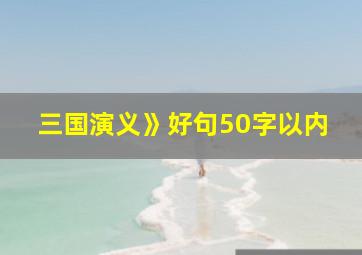 三国演义》好句50字以内